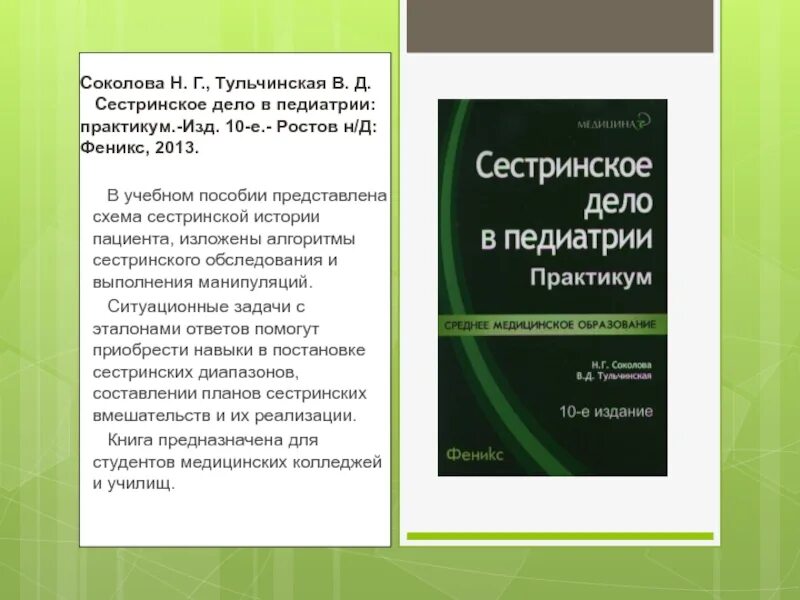 Соколова Н. Г., Тульчинская В. Д. Сестринское дело в педиатрии: практикум.-Изд. 10-е.- Ростов н/Д: Феникс, 2013.

В учебном пособии представлена схема сестринской истории пациента, изложены алгоритмы сестринского обследования и выполнения манипуляций.

Ситуационные задачи с эталонами ответов помогут приобрести навыки в постановке сестринских диапазонов, составлении планов сестринских вмешательств и их реализации.

Книга предназначена для студентов медицинских колледжей и училищ.

МЕДИЦИНА

Сестринское дело в педиатрии

Практикум

СРЕДНЕЕ МЕДИЦИНСКОЕ ОБРАЗОВАНИЕ

Н.Г. Соколова
В.Д. Тульчинская

10-е издание

Феникс